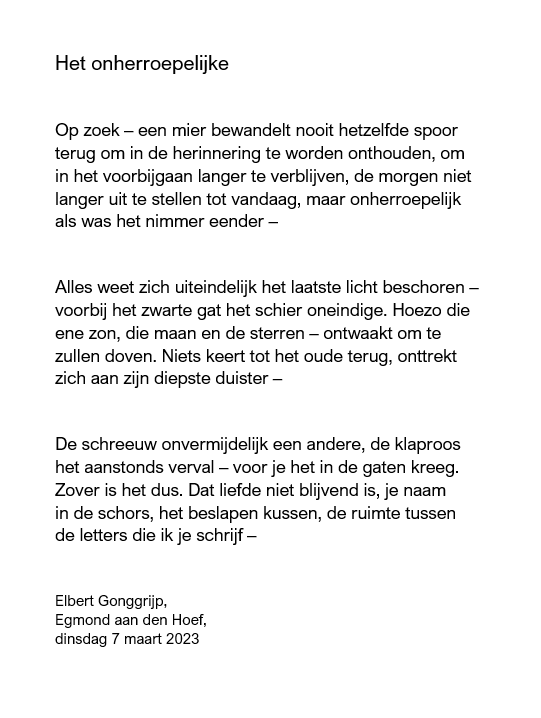 Het onherroepelijke

Op zoek – een mier bewandelt nooit hetzelfde spoor
terug om in de herinnering te worden onthouden, om
in het voorbijgaan langer te verblijven, de morgen niet
langer uit te stellen tot vandaag, maar onherroepelijk
als was het nimmer eender –

Alles weet zich uiteindelijk het laatste licht beschoren –
voorbij het zwarte gat het schier oneindige. Hoezo die
ene zon, die maan en de sterren – ontwaakt om te
zullen doven. Niets keert tot het oude terug, onttrekt
zich aan zijn diepste duister –

De schreeuw onvermijdelijk een andere, de klaproos
het aanstonds verval – voor je het in de gaten kreeg.
Zover is het dus. Dat liefde niet blijvend is, je naam
in de schors, het beslapen kussen, de ruimte tussen
de letters die ik je schrijf –

Elbert Gonggrijp,
Egmond aan den Hoef,
dinsdag 7 maart 2023